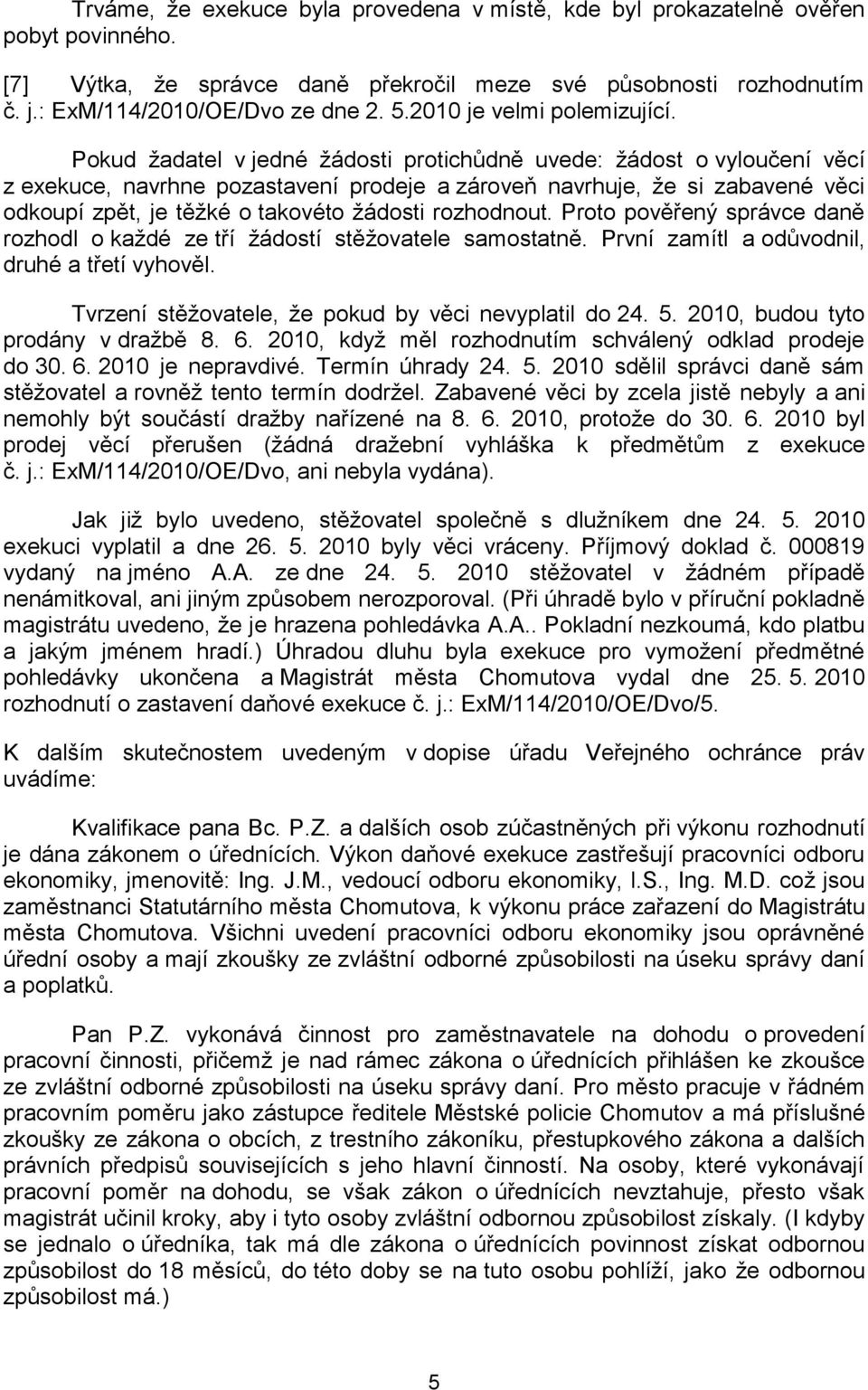 Trváme, že exekuce byla provedena v místě, kde byl prokazatelně ověřen pobyt povinného.

[7] Výtka, že správce daně překročil meze své působnosti rozhodnutím č. j.: ExM/114/2010/OE/Dvo ze dne 2. 5.2010 je velmi polemizující.

Pokud žadatel v jedné žádosti protichůdně uvede: žádost o vyloučení věcí z exekuce, navrhne pozastavení prodeje a zároveň navrhuje, že si zabavené věci odkoupí zpět, je těžké o takovéto žádosti rozhodnout. Proto pověřený správce daně rozhodl o každé ze tří žádostí stěžovatele samostatně. První zamítl a odůvodnil, druhé a třetí vyhověl.

Tvrzení stěžovatele, že pokud by věci nevyplatil do 24. 5. 2010, budou tyto prodány v dražbě 8. 6. 2010, když měl rozhodnutím schválený odklad prodeje do 30. 6. 2010 je nepravdivé. Termín úhrady 24. 5. 2010 sdělil správci daně sám stěžovatel a rovněž tento termín dodržel. Zabavené věci by zcela jistě nebyly a ani nemohly být součástí dražby nařízené na 8. 6. 2010, protože do 30. 6. 2010 byl prodej věcí přerušen (žádná dražební vyhláška k předmětům z exekuce č. j.: ExM/114/2010/OE/Dvo, ani nebyla vydána).

Jak již bylo uvedeno, stěžovatel společně s dlužníkem dne 24. 5. 2010 exekuci vyplatil a dne 26. 5. 2010 byly věci vráceny. Příjmový doklad č. 000819 vydaný na jméno A.A. ze dne 24. 5. 2010 stěžovatel v žádném případě nenámitkoval, ani jiným způsobem nerozporoval. (Při úhradě bylo v příruční pokladně magistrátu uvedeno, že je hrazena pohledávka A.A.. Pokladní nezkoumá, kdo platbu a jakým jménem hradí.) Úhradou dluhu byla exekuce pro vymožení předmětné pohledávky ukončena a Magistrát města Chomutova vydal dne 25. 5. 2010 rozhodnutí o zastavení daňové exekuce č. j.: ExM/114/2010/OE/Dvo/5.

K dalším skutečnostem uvedeným v dopise úřadu Veřejného ochránce práv uvádíme:

Kvalifikace pana Bc. P.Z. a dalších osob zúčastněných při výkonu rozhodnutí je dána zákonem o úřednících. Výkon daňové exekuce zastřešují pracovníci odboru ekonomiky, jmenovitě: Ing. J.M., vedoucí odboru ekonomiky, I.S., Ing. M.D. což jsou zaměstnanci Statutárního města Chomutova, k výkonu práce zařazení do Magistrátu města Chomutova. Všichni uvedení pracovníci odboru ekonomiky jsou oprávněné úřední osoby a mají zkoušky ze zvláštní odborné způsobilosti na úseku správy daní a poplatků.

Pan P.Z. vykonává činnost pro zaměstnavatele na dohodu o provedení pracovní činnosti, přičemž je nad rámec zákona o úřednících přihlášen ke zkoušce ze zvláštní odborné způsobilosti na úseku správy daní. Pro město pracuje v řádném pracovním poměru jako zástupce ředitele Městské policie Chomutov a má příslušné zkoušky ze zákona o obcích, z trestního zákoníku, přestupkového zákona a dalších právních předpisů souvisejících s jeho hlavní činností. Na osoby, které vykonávají pracovní poměr na dohodu, se však zákon o úřednících nevztahuje, přesto však magistrát učinil kroky, aby i tyto osoby zvláštní odbornou způsobilost získaly. (I kdyby se jednalo o úředníka, tak má dle zákona o úřednících povinnost získat odbornou způsobilost do 18 měsíců, do této doby se na tuto osobu pohlíží, jako že odbornou způsobilost má.)

5